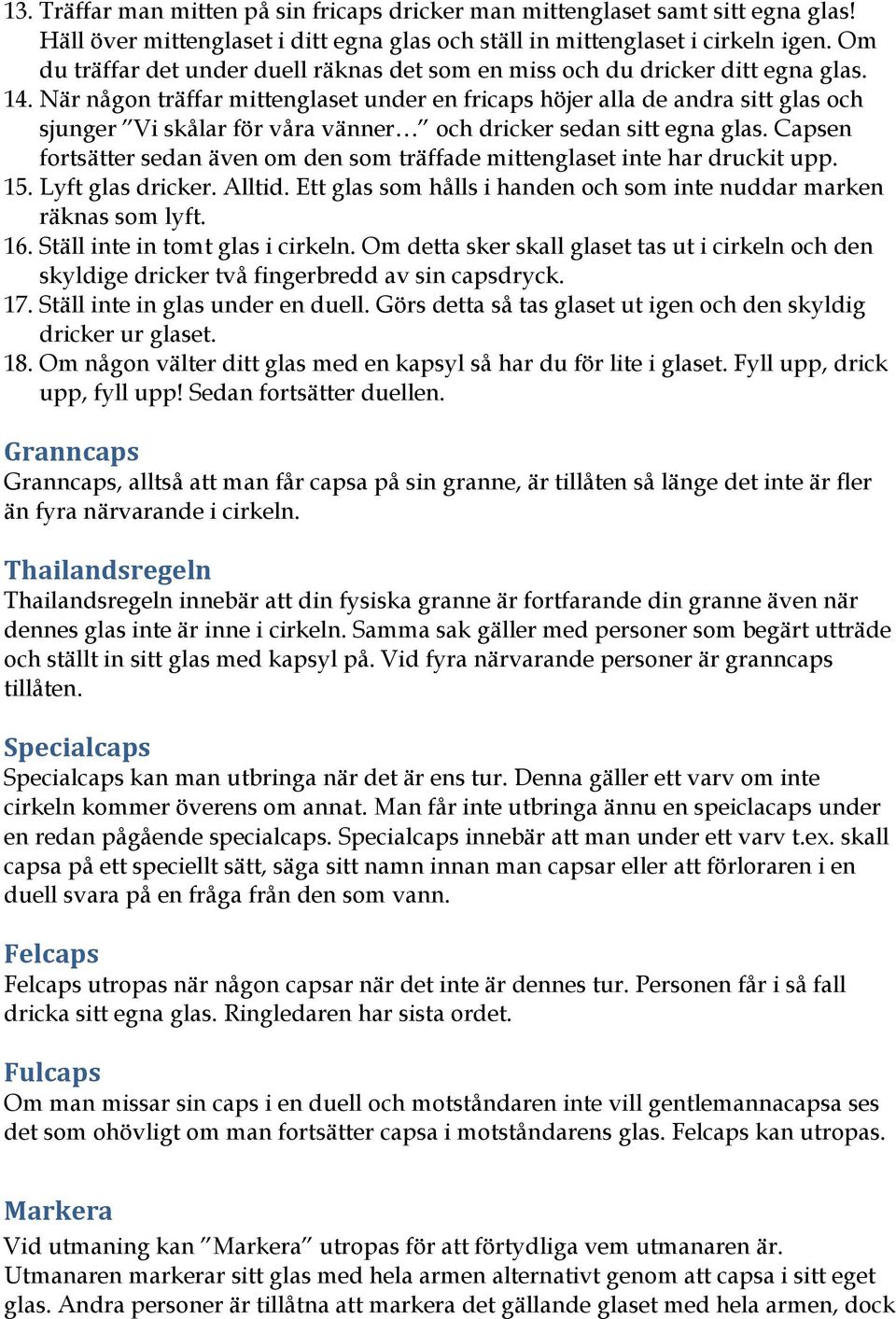 13. Träffar man mitten på sin fricaps dricker man mittenglaset samt sitt egna glas! Häll över mittenglaset i ditt egna glas och ställ in mittenglaset i cirkeln igen. Om du träffar det under duell räknas det som en miss och du dricker ditt egna glas.
14. När någon träffar mittenglaset under en fricaps höjer alla de andra sitt glas och sjunger ”Vi skålar för våra vänner…” och dricker sedan sitt egna glas. Capsen fortsätter sedan även om den som träffade mittenglaset inte har druckit upp.
15. Lyft glas dricker. Alltid. Ett glas som hålls i handen och som inte nuddar marken räknas som lyft.
16. Ställ inte in tomt glas i cirkeln. Om detta sker skall glaset tas ut i cirkeln och den skyldige dricker två fingerbredd av sin capsdryck.
17. Ställ inte in glas under en duell. Görs detta så tas glaset ut igen och den skyldig dricker ur glaset.
18. Om någon välter ditt glas med en kapsyl så har du för lite i glaset. Fyll upp, drick upp, fyll upp! Sedan fortsätter duellen.

Granncaps
Granncaps, alltså att man får capsa på sin granne, är tillåten så länge det inte är fler än fyra närvarande i cirkeln.

Thailandsregeln
Thailandsregeln innebär att din fysiska granne är fortfarande din granne även när dennes glas inte är inne i cirkeln. Samma sak gäller med personer som begärt utträde och ställt in sitt glas med kapsyl på. Vid fyra närvarande personer är granncaps tillåten.

Specialcaps
Specialcaps kan man utbringa när det är ens tur. Denna gäller ett varv om inte cirkeln kommer överens om annat. Man får inte utbringa ännu en speiclacaps under en redan pågående specialcaps. Specialcaps innebär att man under ett varv t.ex. skall capsa på ett speciellt sätt, säga sitt namn innan man capsar eller att förloraren i en duell svara på en fråga från den som vann.

Felcaps
Felcaps utropas när någon capsar när det inte är dennes tur. Personen får i så fall dricka sitt egna glas. Ringledaren har sista ordet.

Fulcaps
Om man missar sin caps i en duell och motståndaren inte vill gentlemannacapsa ses det som ohövligt om man fortsätter capsa i motståndarens glas. Felcaps kan utropas.

Markera
Vid utmaning kan ”Markera” utropas för att förtydliga vem utmanaren är. Utmanaren markerar sitt glas med hela armen alternativt genom att capsa i sitt eget glas. Andra personer är tillåtna att markera det gällande glaset med hela armen, dock